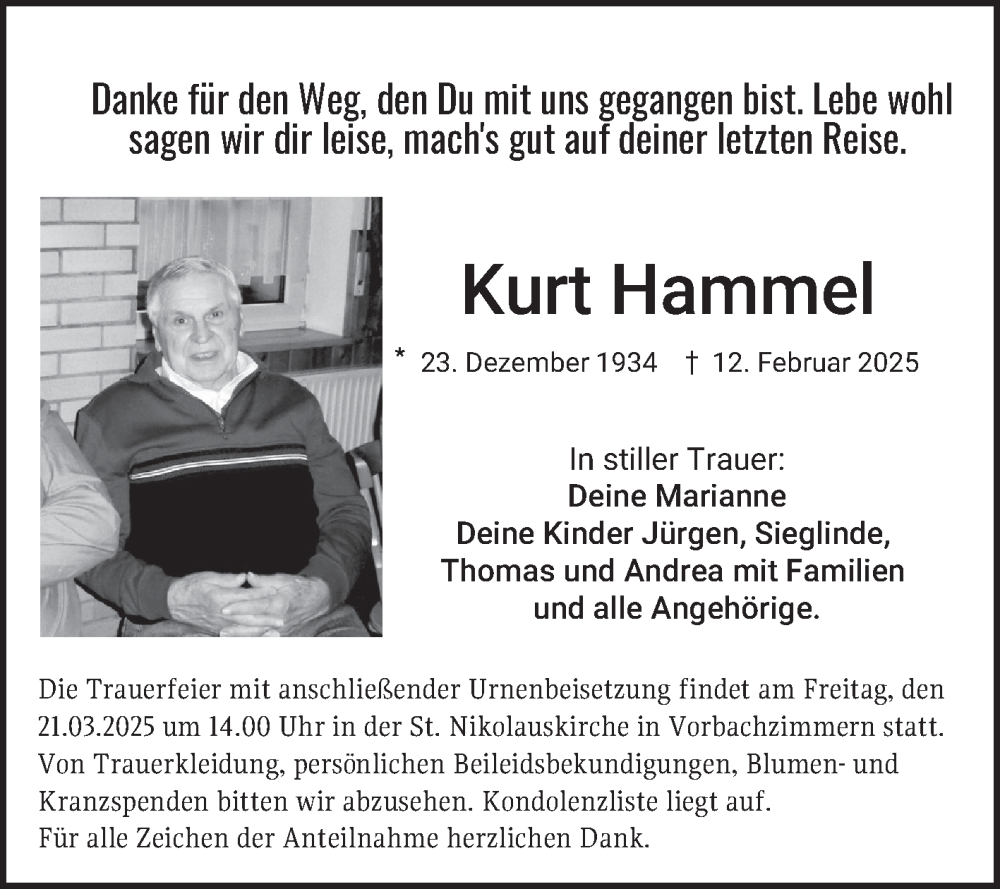 Danke für den Weg, den Du mit uns gegangen bist. Lebe wohl sagen wir dir leise, mach's gut auf deiner letzten Reise.

Kurt Hammel

* 23. Dezember 1934 † 12. Februar 2025

In stiller Trauer:
Deine Marianne
Deine Kinder Jürgen, Sieglinde, Thomas und Andrea mit Familien und alle Angehörige.

Die Trauerfeier mit anschließender Urnenbeisetzung findet am Freitag, den 21.03.2025 um 14.00 Uhr in der St. Nikolauskirche in Vorbachzimmern statt. Von Trauerkleidung, persönlichen Beileidsbekundigungen, Blumen- und Kranzspenden bitten wir abzusehen. Kondolenzliste liegt auf.
Für alle Zeichen der Anteilnahme herzlichen Dank.